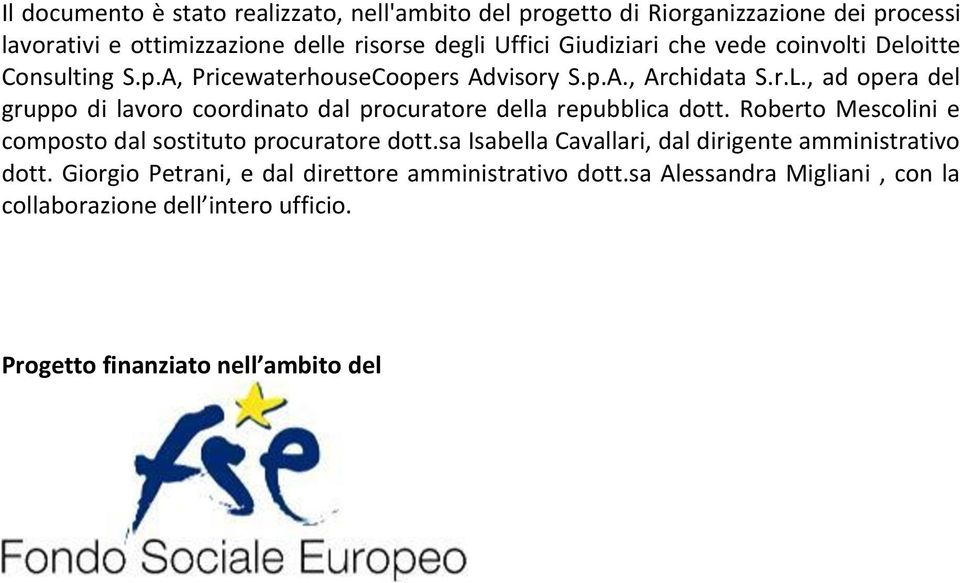 Il documento è stato realizzato, nell'ambito del progetto di Riorganizzazione dei processi lavorativi e ottimizzazione delle risorse degli Uffici Giudiziari che vede coinvolti Deloitte Consulting S.p.A, PricewaterhouseCoopers Advisory S.p.A., Archidata S.r.L., ad opera del gruppo di lavoro coordinato dal procuratore della repubblica dott. Roberto Mescolini e composto dal sostituto procuratore dott.sa Isabella Cavallari, dal dirigente amministrativo dott. Giorgio Petrani, e dal direttore amministrativo dott.sa Alessandra Migliani , con la collaborazione dell'intero ufficio.

**Progetto finanziato nell'ambito del**

fse

Fondo Sociale Europeo